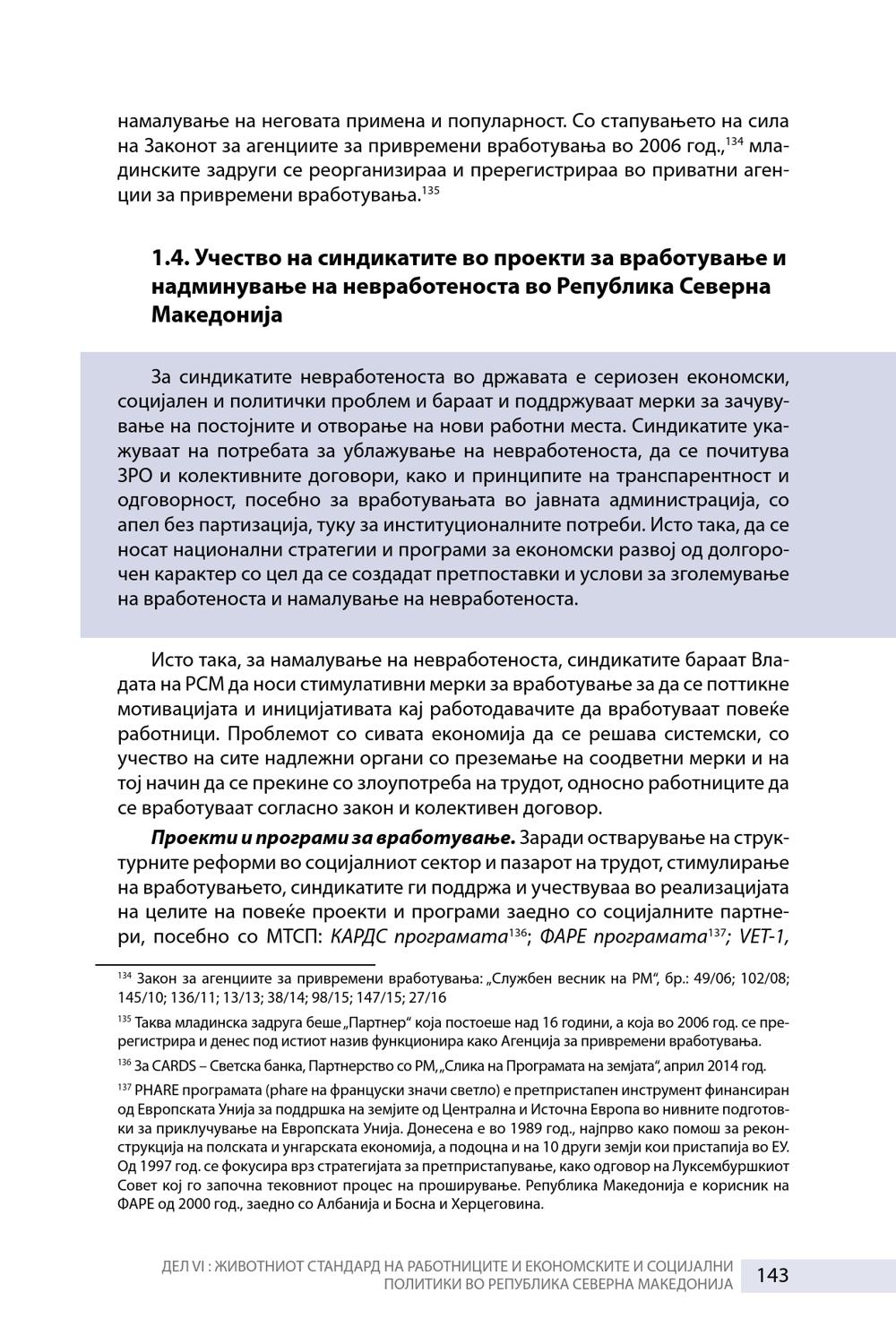 намалување на неговата примена и популарност. Со стапувањето на сила на Законот за агенциите за привремени вработувања во 2006 год.,$^{134}$ младинските задруги се реорганизираа и пререгистрираа во приватни агенции за привремени вработувања.$^{135}$

1.4. Учество на синдикатите во проекти за вработување и надминување на невработеноста во Република Северна Македонија

За синдикатите невработеноста во државата е сериозен економски, социјален и политички проблем и бараат и поддржуваат мерки за зачувување на постојните и отворање на нови работни места. Синдикатите укажуваат на потребата за ублажување на невработеноста, да се почитува ЗРО и колективните договори, како и принципите на транспарентност и одговорност, посебно за вработувањата во јавната администрација, со апел без партизација, туку за институционалните потреби. Исто така, да се носат национални стратегии и програми за економски развој од долгорочен карактер со цел да се создадат претпоставки и услови за зголемување на вработеноста и намалување на невработеноста.

Исто така, за намалување на невработеноста, синдикатите бараат Владата на РСМ да носи стимулативни мерки за вработување за да се поттикне мотивацијата и иницијативата кај работодавачите да вработуваат повеќе работници. Проблемот со сивата економија да се решава системски, со учество на сите надлежни органи со преземање на соодветни мерки и на тој начин да се прекине со злоупотреба на трудот, односно работниците да се вработуваат согласно закон и колективен договор.

Проекти и програми за вработување. Заради остварување на структурните реформи во социјалниот сектор и пазарот на трудот, стимулирање на вработувањето, синдикатите ги поддржа и учествуваа во реализацијата на целите на повеќе проекти и програми заедно со социјалните партнери, посебно со МТСП: КАРДС програмата$^{136}$; ФАРЕ програмата$^{137}$; VET-1,

$^{134}$ Закон за агенциите за привремени вработувања: „Службен весник на РМ“, бр.: 49/06; 102/08; 145/10; 136/11; 13/13; 38/14; 98/15; 147/15; 27/16

$^{135}$ Таква младинска задруга беше „Партнер“ која постоеше над 16 години, а која во 2006 год. се пререгистрира и денес под истиот назив функционира како Агенција за привремени вработувања.

$^{136}$ За CARDS – Светска банка, Партнерство со РМ, „Слика на Програмата на земјата“, април 2014 год.

$^{137}$ PHARE програмата (phare на француски значи светло) е претпристапен инструмент финансиран од Европската Унија за поддршка на земјите од Централна и Источна Европа во нивните подготовки за приклучување на Европската Унија. Донесена е во 1989 год., најпрво како помош за реконструкција на полската и унгарската економија, а подоцна и на 10 други земји кои пристапија во ЕУ. Од 1997 год. се фокусира врз стратегијата за претпристапување, како одговор на Луксембуршкиот Совет кој го започна тековниот процес на проширување. Република Македонија е корисник на ФАРЕ од 2000 год., заедно со Албанија и Босна и Херцеговина.

ДЕЛ VI : ЖИВОТНИОТ СТАНДАРД НА РАБОТНИЦИТЕ И ЕКОНОМСКИТЕ И СОЦИЈАЛНИ ПОЛИТИКИ ВО РЕПУБЛИКА СЕВЕРНА МАКЕДОНИЈА 143